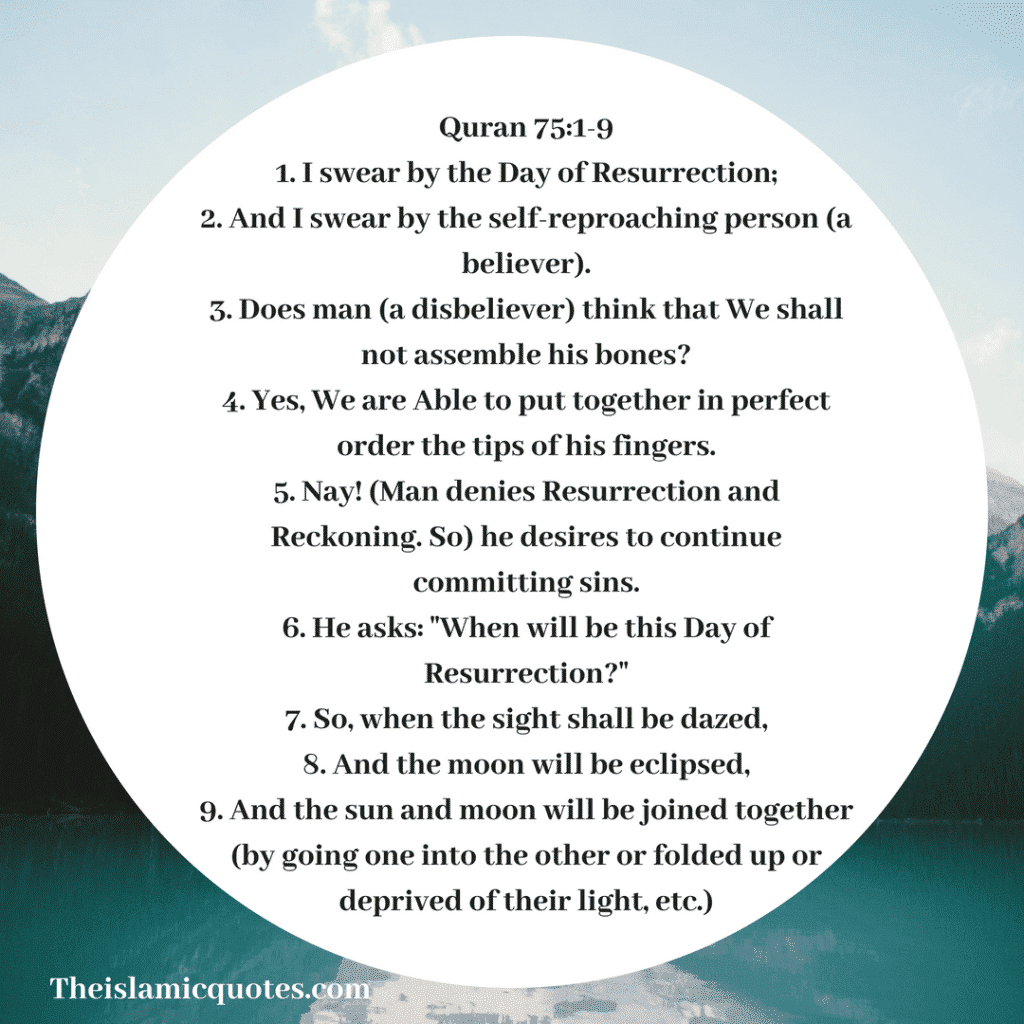 Quran 75:1-9
1. I swear by the Day of Resurrection;
2. And I swear by the self-reproaching person (a believer).
3. Does man (a disbeliever) think that We shall not assemble his bones?
4. Yes, We are Able to put together in perfect order the tips of his fingers.
5. Nay! (Man denies Resurrection and Reckoning. So) he desires to continue committing sins.
6. He asks: "When will be this Day of Resurrection?"
7. So, when the sight shall be dazed,
8. And the moon will be eclipsed,
9. And the sun and moon will be joined together (by going one into the other or folded up or deprived of their light, etc.)

Theislamicquotes.com